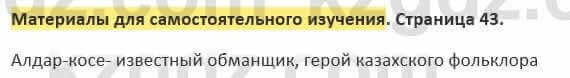 Материалы для самостоятельного изучения. Страница 43.

Алдар-косе- известный обманщик, герой казахского фольклора